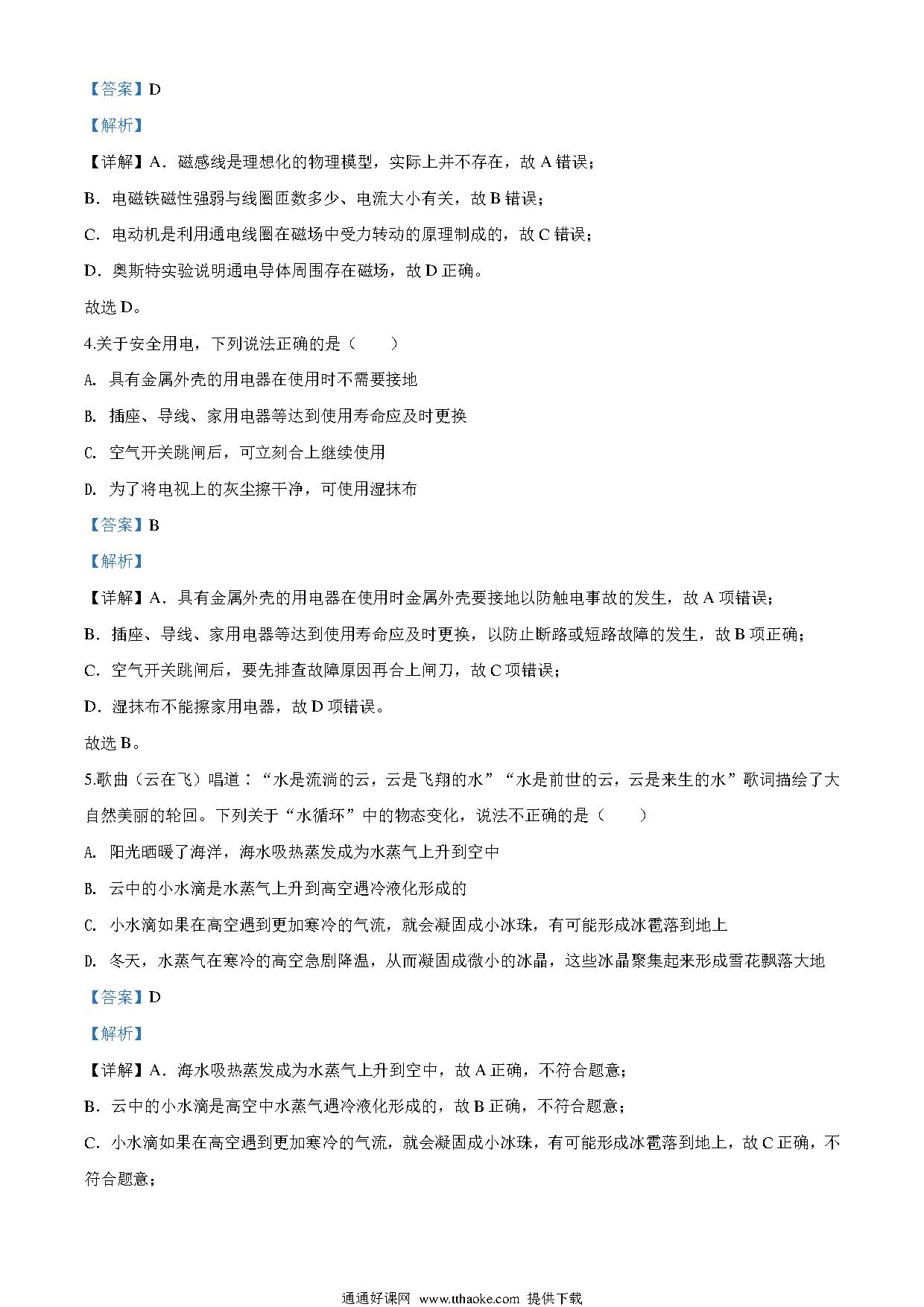 【答案】D

【解析】

【详解】A．磁感线是理想化的物理模型，实际上并不存在，故 A 错误；

B．电磁铁磁性强弱与线圈匝数多少、电流大小有关，故 B 错误；

C．电动机是利用通电线圈在磁场中受力转动的原理制成的，故 C 错误；

D．奥斯特实验说明通电导体周围存在磁场，故 D 正确。

故选 D。

4.关于安全用电，下列说法正确的是（　　）

A. 具有金属外壳的用电器在使用时不需要接地

B. 插座、导线、家用电器等达到使用寿命应及时更换

C. 空气开关跳闸后，可立刻合上继续使用

D. 为了将电视上的灰尘擦干净，可使用湿抹布

【答案】B

【解析】

【详解】A．具有金属外壳的用电器在使用时金属外壳要接地以防触电事故的发生，故 A 项错误；

B．插座、导线、家用电器等达到使用寿命应及时更换，以防止断路或短路故障的发生，故 B 项正确；

C．空气开关跳闸后，要先排查故障原因再合上闸刀，故 C 项错误；

D．湿抹布不能擦家用电器，故 D 项错误。

故选 B。

5.歌曲（云在飞）唱道：“水是流淌的云，云是飞翔的水”“水是前世的云，云是来生的水”歌词描绘了大自然美丽的轮回。下列关于“水循环”中的物态变化，说法不正确的是（　　）

A. 阳光晒暖了海洋，海水吸热蒸发成为水蒸气上升到空中

B. 云中的小水滴是水蒸气上升到高空遇冷液化形成的

C. 小水滴如果在高空遇到更加寒冷的气流，就会凝固成小冰珠，有可能形成冰雹落到地上

D. 冬天，水蒸气在寒冷的高空急剧降温，从而凝固成微小的冰晶，这些冰晶聚集起来形成雪花飘落大地

【答案】D

【解析】

【详解】A．海水吸热蒸发成为水蒸气上升到空中，故 A 正确，不符合题意；

B．云中的小水滴是高空中水蒸气遇冷液化形成的，故 B 正确，不符合题意；

C．小水滴如果在高空遇到更加寒冷的气流，就会凝固成小冰珠，有可能形成冰雹落到地上，故 C 正确，不符合题意；

通通好课网 www.tthaoke.com 提供下载